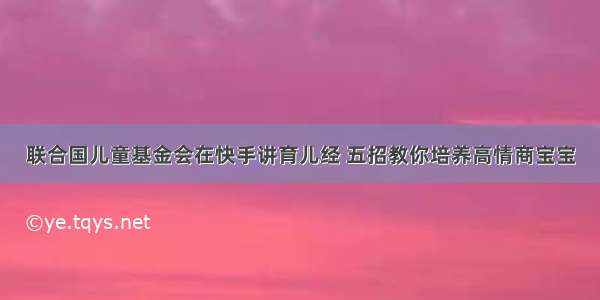 联合国儿童基金会在快手讲育儿经 五招教你培养高情商宝宝

©ye.tqys.net